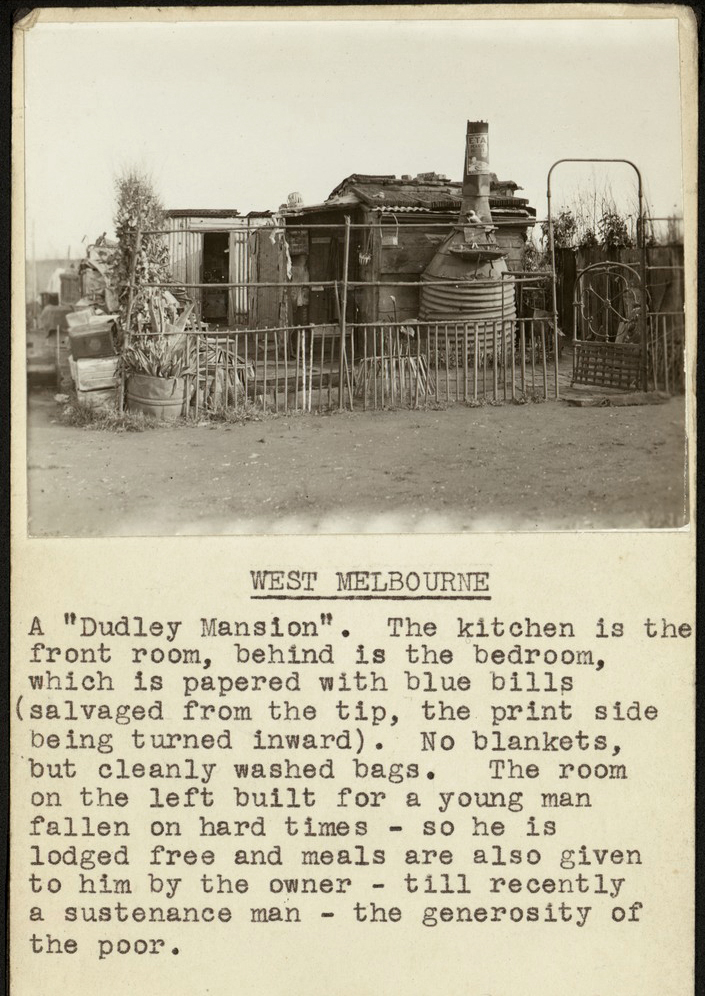 WEST MELBOURNE

A "Dudley Mansion". The kitchen is the front room, behind is the bedroom, which is papered with blue bills (salvaged from the tip, the print side being turned inward). No blankets, but cleanly washed bags. The room on the left built for a young man fallen on hard times - so he is lodged free and meals are also given to him by the owner - till recently a sustenance man - the generosity of the poor.